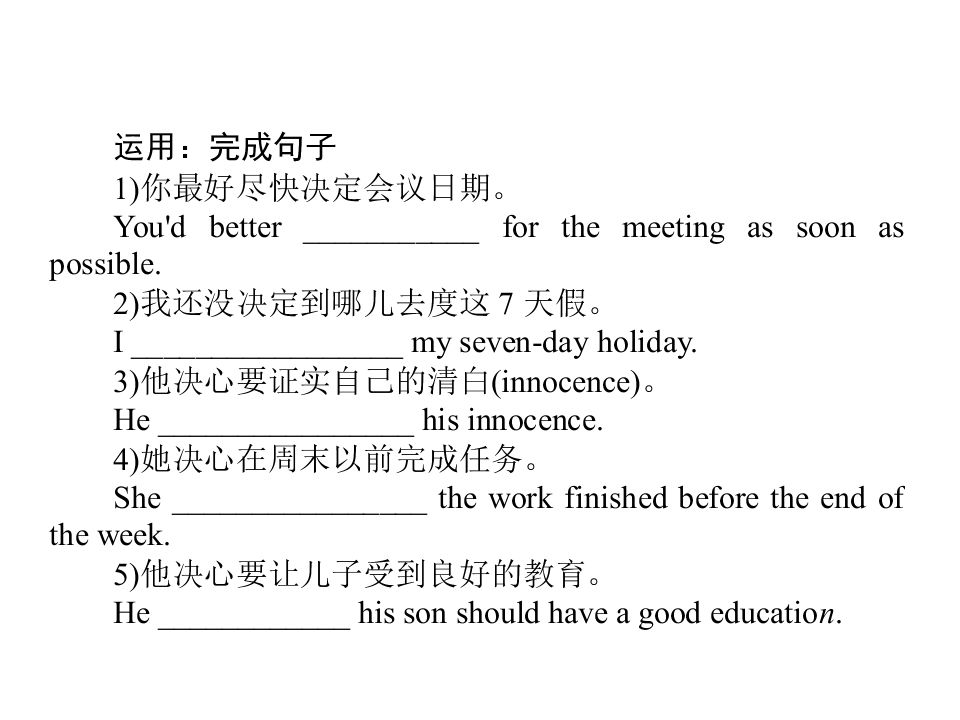 运用：完成句子

1)你最好尽快决定会议日期。

You'd better ____ for the meeting as soon as possible.

2)我还没决定到哪儿去度这7天假。

I ____ my seven-day holiday.

3)他决心要证实自己的清白(innocence)。

He ____ his innocence.

4)她决心在周末以前完成任务。

She ____ the work finished before the end of the week.

5)他决心要让儿子受到良好的教育。

He ____ his son should have a good education.